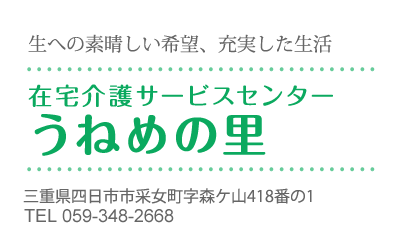 生への素晴しい希望、充実した生活

在宅介護サービスセンター
うねめの里

三重県四日市市采女町字森ケ山418番の1
TEL 059-348-2668